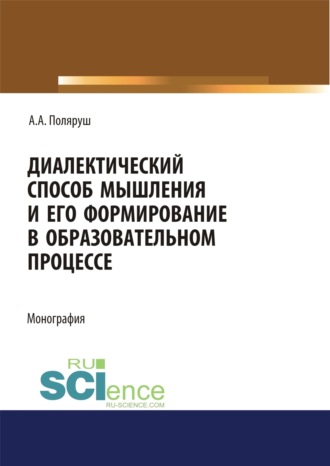 А.А. Поляруш

ДИАЛЕКТИЧЕСКИЙ СПОСОБ МЫШЛЕНИЯ И ЕГО ФОРМИРОВАНИЕ В ОБРАЗОВАТЕЛЬНОМ ПРОЦЕССЕ

Монография

RU SCIence
RU-SCIENCE.COM